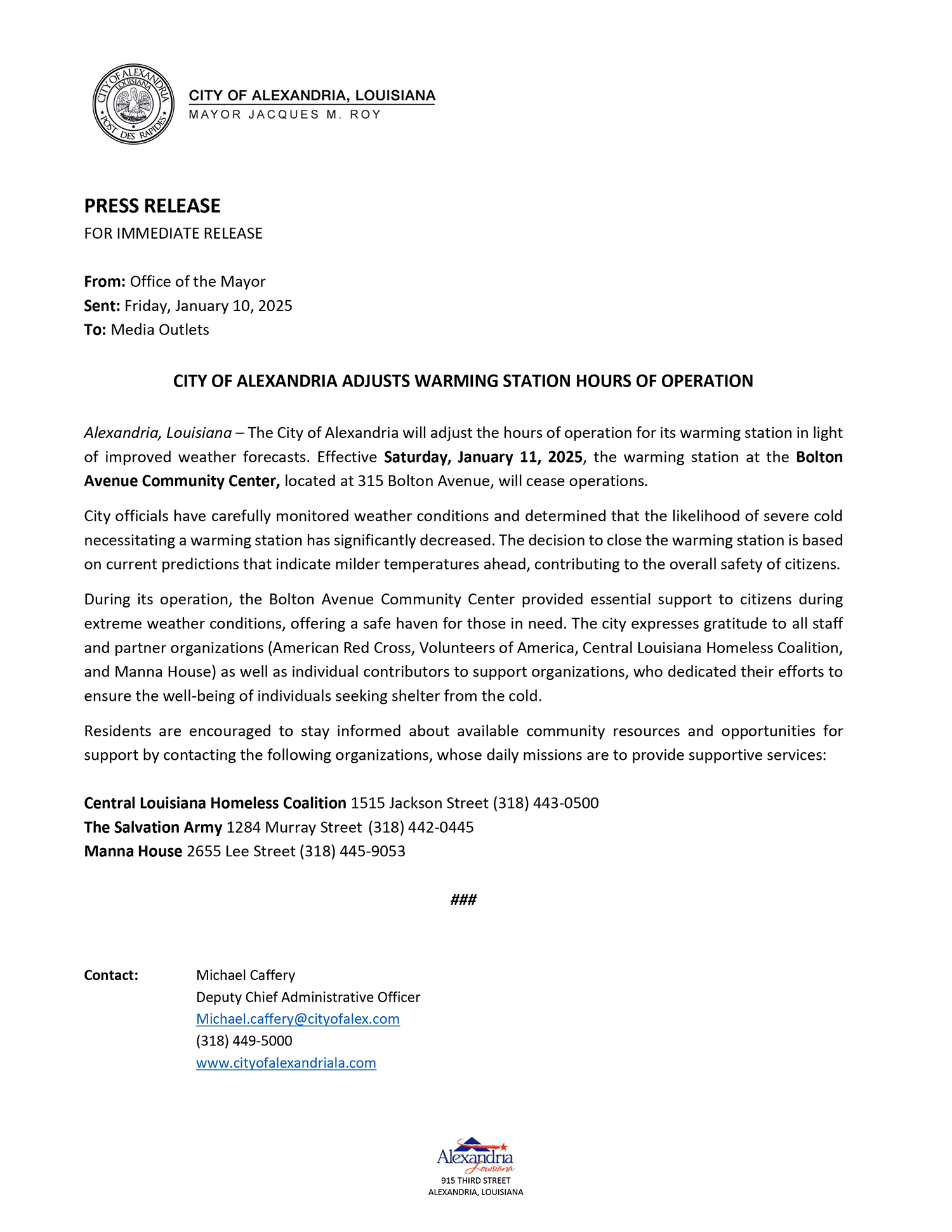 CITY OF ALEXANDRIA LOUISIANA
POST DES RAPIDES

CITY OF ALEXANDRIA, LOUISIANA
MAYOR JACQUES M. ROY

PRESS RELEASE
FOR IMMEDIATE RELEASE

From: Office of the Mayor
Sent: Friday, January 10, 2025
To: Media Outlets

CITY OF ALEXANDRIA ADJUSTS WARMING STATION HOURS OF OPERATION

Alexandria, Louisiana – The City of Alexandria will adjust the hours of operation for its warming station in light of improved weather forecasts. Effective Saturday, January 11, 2025, the warming station at the Bolton Avenue Community Center, located at 315 Bolton Avenue, will cease operations.

City officials have carefully monitored weather conditions and determined that the likelihood of severe cold necessitating a warming station has significantly decreased. The decision to close the warming station is based on current predictions that indicate milder temperatures ahead, contributing to the overall safety of citizens.

During its operation, the Bolton Avenue Community Center provided essential support to citizens during extreme weather conditions, offering a safe haven for those in need. The city expresses gratitude to all staff and partner organizations (American Red Cross, Volunteers of America, Central Louisiana Homeless Coalition, and Manna House) as well as individual contributors to support organizations, who dedicated their efforts to ensure the well-being of individuals seeking shelter from the cold.

Residents are encouraged to stay informed about available community resources and opportunities for support by contacting the following organizations, whose daily missions are to provide supportive services:

Central Louisiana Homeless Coalition 1515 Jackson Street (318) 443-0500
The Salvation Army 1284 Murray Street (318) 442-0445
Manna House 2655 Lee Street (318) 445-9053

###

Contact: Michael Caffery
Deputy Chief Administrative Officer
Michael.caffery@cityofalex.com
(318) 449-5000
www.cityofalexandriala.com

Alexandria Louisiana
915 THIRD STREET
ALEXANDRIA, LOUISIANA